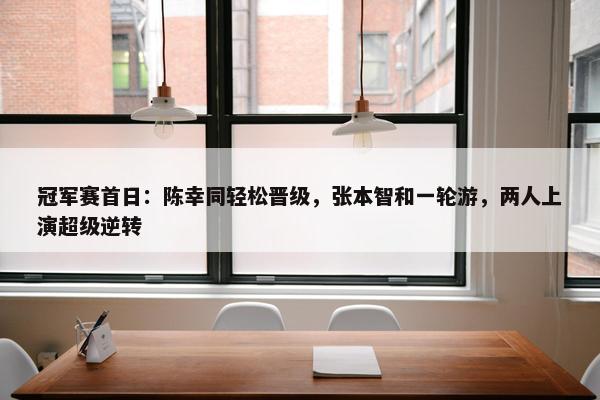 冠军赛首日：陈幸同轻松晋级，张本智和一轮游，两人上演超级逆转